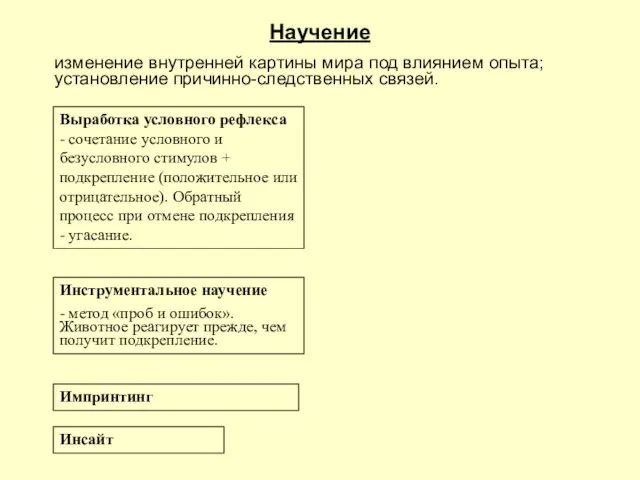 Научение

изменение внутренней картины мира под влиянием опыта; установление причинно-следственных связей.

Выработка условного рефлекса
- сочетание условного и безусловного стимулов + подкрепление (положительное или отрицательное). Обратный процесс при отмене подкрепления - угасание.

Инструментальное научение
- метод «проб и ошибок». Животное реагирует прежде, чем получит подкрепление.

Импринтинг

Инсайт